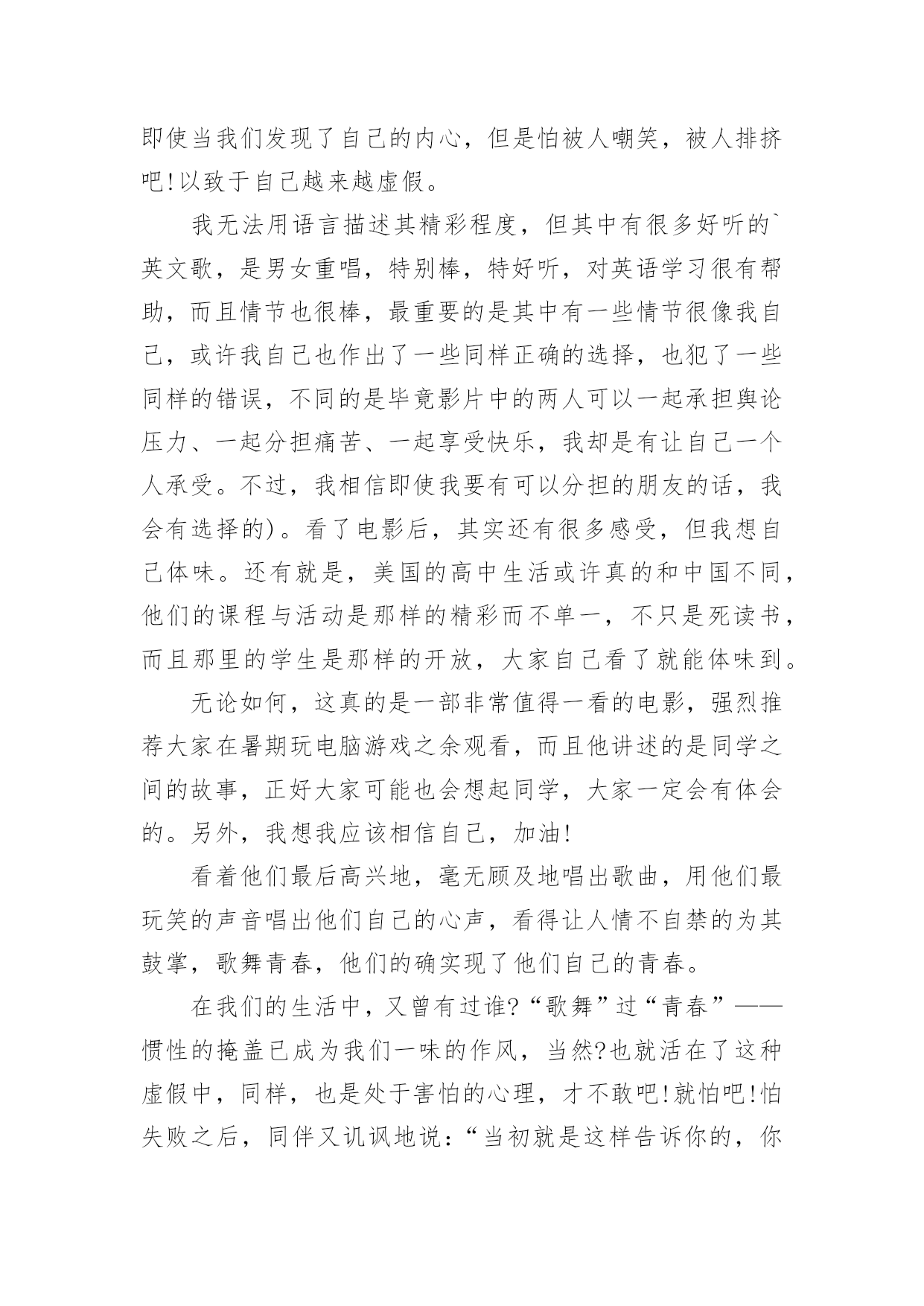 即使当我们发现了自己的内心，但是怕被人嘲笑，被人排挤吧!以致于自己越来越虚假。

我无法用语言描述其精彩程度，但其中有很多好听的`英文歌，是男女重唱，特别棒，特好听，对英语学习很有帮助，而且情节也很棒，最重要的是其中有一些情节很像我自己，或许我自己也作出了一些同样正确的选择，也犯了一些同样的错误，不同的是毕竟影片中的两人可以一起承担舆论压力、一起分担痛苦、一起享受快乐，我却是有让自己一个人承受。不过，我相信即使我要有可以分担的朋友的话，我会有选择的)。看了电影后，其实还有很多感受，但我想自己体味。还有就是，美国的高中生活或许真的和中国不同，他们的课程与活动是那样的精彩而不单一，不只是死读书，而且那里的学生是那样的开放，大家自己看了就能体味到。

无论如何，这真的是一部非常值得一看的电影，强烈推荐大家在暑期玩电脑游戏之余观看，而且他讲述的是同学之间的故事，正好大家可能也会想起同学，大家一定会有体会的。另外，我想我应该相信自己，加油!

看着他们最后高兴地，毫无顾及地唱出歌曲，用他们最玩笑的声音唱出他们自己的心声，看得让人情不自禁的为其鼓掌，歌舞青春，他们的确实现了他们自己的青春。

在我们的生活中，又曾有过谁?“歌舞”过“青春”——惯性的掩盖已成为我们一味的作风，当然?也就活在了这种虚假中，同样，也是处于害怕的心理，才不敢吧!就怕吧!怕失败之后，同伴又讥讽地说：“当初就是这样告诉你的，你